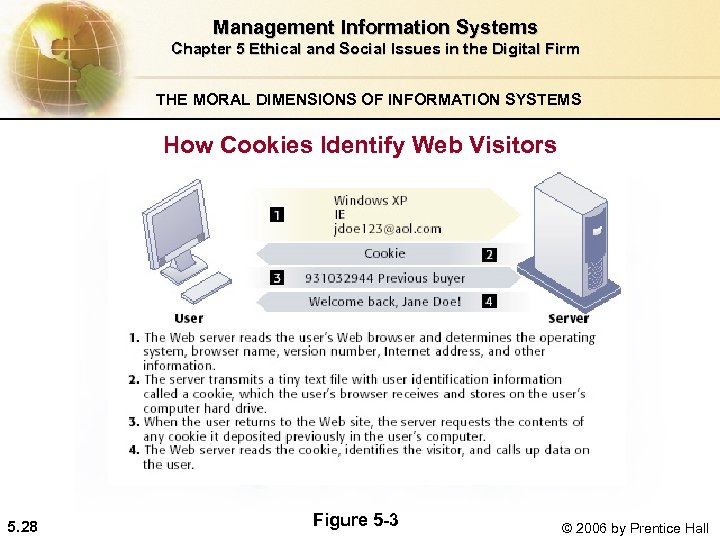 Management Information Systems
Chapter 5 Ethical and Social Issues in the Digital Firm

THE MORAL DIMENSIONS OF INFORMATION SYSTEMS

How Cookies Identify Web Visitors

1 Windows XP
IE
jdoe123@aol.com

Cookie 2

3 931032944 Previous buyer

Welcome back, Jane Doe! 4

User

Server

1. The Web server reads the user's Web browser and determines the operating system, browser name, version number, Internet address, and other information.
2. The server transmits a tiny text file with user identification information called a cookie, which the user's browser receives and stores on the user's computer hard drive.
3. When the user returns to the Web site, the server requests the contents of any cookie it deposited previously in the user's computer.
4. The Web server reads the cookie, identifies the visitor, and calls up data on the user.

5.28

Figure 5-3

© 2006 by Prentice Hall